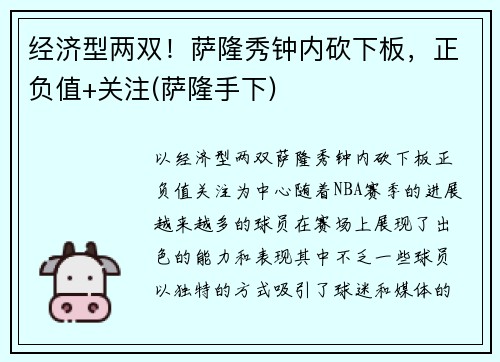 经济型两双！萨隆秀钟内砍下板，正负值+关注(萨隆手下)

以经济型两双萨隆秀钟内砍下板正负值关注为中心随着NBA赛季的进展越来越多的球员在赛场上展现了出色的能力和表现其中不乏一些球员以独特的方式吸引了球迷和媒体的